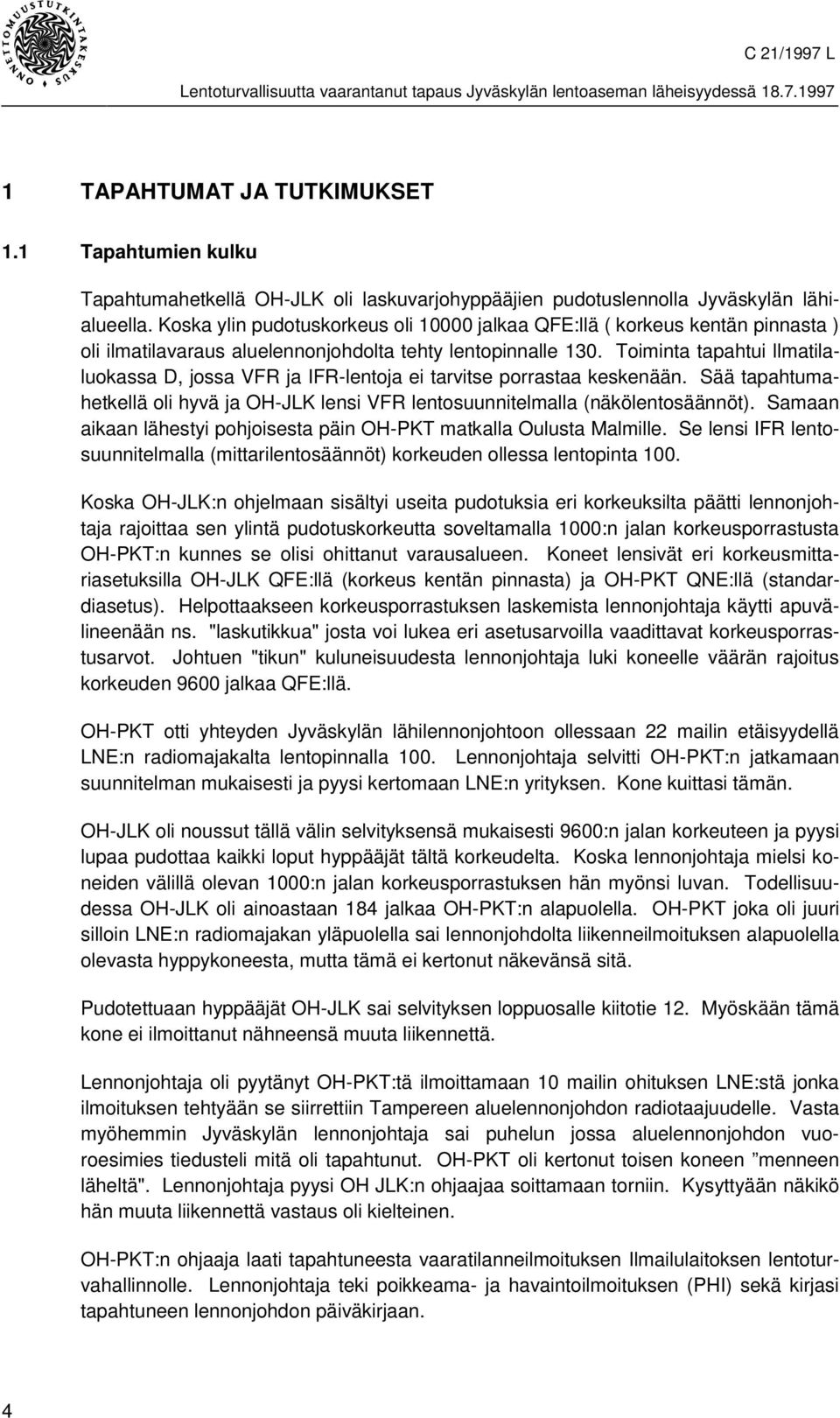 ONNETTOMUUSTUTKINTAKESKUS

C 21/1997 L

Lentoturvallisuutta vaarantanut tapaus Jyväskylän lentoaseman läheisyydessä 18.7.1997

1 TAPAHTUMAT JA TUTKIMUKSET

1.1 Tapahtumien kulku

Tapahtumahetkellä OH-JLK oli laskuvarjohyppääjien pudotuslennolla Jyväskylän lähialueella. Koska ylin pudotuskorkeus oli 10000 jalkaa QFE:llä ( korkeus kentän pinnasta ) oli ilmatilavaraus aluelennonjohdolta tehty lentopinnalle 130. Toiminta tapahtui Ilmatilaluokassa D, jossa VFR ja IFR-lentoja ei tarvitse porrastaa keskenään. Sää tapahtumahetkellä oli hyvä ja OH-JLK lensi VFR lentosuunnitelmalla (näkölentosäännöt). Samaan aikaan lähestyi pohjoisesta päin OH-PKT matkalla Oulusta Malmille. Se lensi IFR lentosuunnitelmalla (mittarilentosäännöt) korkeuden ollessa lentopinta 100.

Koska OH-JLK:n ohjelmaan sisältyi useita pudotuksia eri korkeuksilta päätti lennonjohtaja rajoittaa sen ylintä pudotuskorkeutta soveltamalla 1000:n jalan korkeusporrastusta OH-PKT:n kunnes se olisi ohittanut varausalueen. Koneet lensivät eri korkeusmittariasetuksilla OH-JLK QFE:llä (korkeus kentän pinnasta) ja OH-PKT QNE:llä (standardiasetus). Helpottaakseen korkeusporrastuksen laskemista lennonjohtaja käytti apuvälineenään ns. "laskutikkua" josta voi lukea eri asetusarvoilla vaadittavat korkeusporrastusarvot. Johtuen "tikun" kuluneisuudesta lennonjohtaja luki koneelle väärän rajoitus korkeuden 9600 jalkaa QFE:llä.

OH-PKT otti yhteyden Jyväskylän lähilennonjohtoon ollessaan 22 mailin etäisyydellä LNE:n radiomajakalta lentopinnalla 100. Lennonjohtaja selvitti OH-PKT:n jatkamaan suunnitelman mukaisesti ja pyysi kertomaan LNE:n yrityksen. Kone kuittasi tämän.

OH-JLK oli noussut tällä välin selvityksensä mukaisesti 9600:n jalan korkeuteen ja pyysi lupaa pudottaa kaikki loput hyppääjät tältä korkeudelta. Koska lennonjohtaja mielsi koneiden välillä olevan 1000:n jalan korkeusporrastuksen hän myönsi luvan. Todellisuudessa OH-JLK oli ainoastaan 184 jalkaa OH-PKT:n alapuolella. OH-PKT joka oli juuri silloin LNE:n radiomajakan yläpuolella sai lennonjohdolta liikenneilmoituksen alapuolella olevasta hyppykoneesta, mutta tämä ei kertonut näkevänsä sitä.

Pudotettuaan hyppääjät OH-JLK sai selvityksen loppuosalle kiitotie 12. Myöskään tämä kone ei ilmoittanut nähneensä muuta liikennettä.

Lennonjohtaja oli pyytänyt OH-PKT:tä ilmoittamaan 10 mailin ohituksen LNE:stä jonka ilmoituksen tehtyään se siirrettiin Tampereen aluelennonjohdon radiotaajuudelle. Vasta myöhemmin Jyväskylän lennonjohtaja sai puhelun jossa aluelennonjohdon vuoroesimies tiedusteli mitä oli tapahtunut. OH-PKT oli kertonut toisen koneen ”menneen läheltä". Lennonjohtaja pyysi OH JLK:n ohjaajaa soittamaan torniin. Kysyttyään näkikö hän muuta liikennettä vastaus oli kielteinen.

OH-PKT:n ohjaaja laati tapahtuneesta vaaratilanneilmoituksen Ilmailulaitoksen lentoturvahallinnolle. Lennonjohtaja teki poikkeama- ja havaintoilmoituksen (PHI) sekä kirjasi tapahtuneen lennonjohdon päiväkirjaan.

4